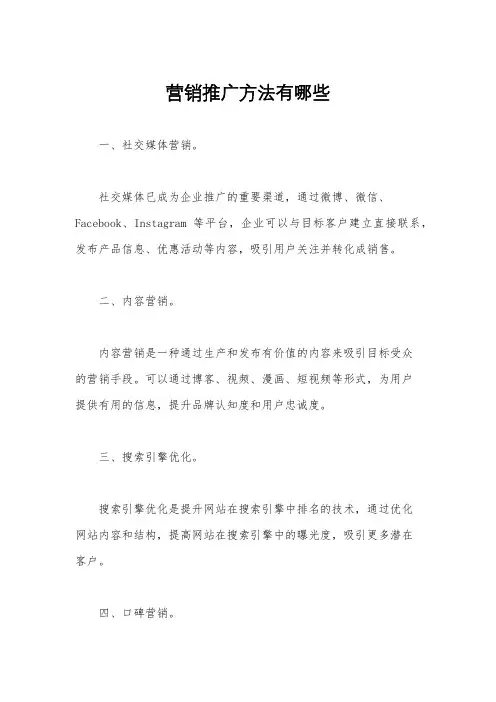 营销推广方法有哪些

一、社交媒体营销。

社交媒体已成为企业推广的重要渠道，通过微博、微信、Facebook、Instagram 等平台，企业可以与目标客户建立直接联系，发布产品信息、优惠活动等内容，吸引用户关注并转化成销售。

二、内容营销。

内容营销是一种通过生产和发布有价值的内容来吸引目标受众的营销手段。可以通过博客、视频、漫画、短视频等形式，为用户提供有用的信息，提升品牌认知度和用户忠诚度。

三、搜索引擎优化。

搜索引擎优化是提升网站在搜索引擎中排名的技术，通过优化网站内容和结构，提高网站在搜索引擎中的曝光度，吸引更多潜在客户。

四、口碑营销。